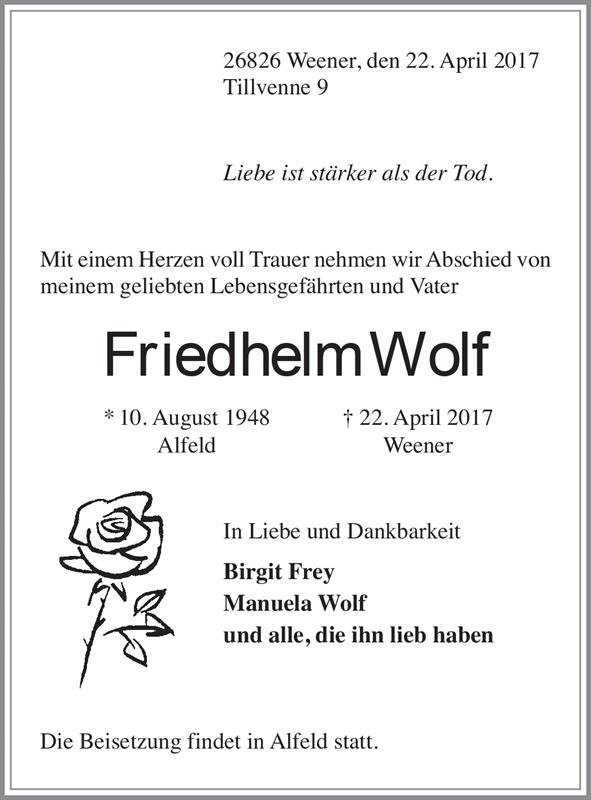 26826 Weener, den 22. April 2017
Tillvenne 9

Liebe ist stärker als der Tod.

Mit einem Herzen voll Trauer nehmen wir Abschied von meinem geliebten Lebensgefährten und Vater

Friedhelm Wolf

* 10. August 1948
Alfeld

† 22. April 2017
Weener

In Liebe und Dankbarkeit

Birgit Frey
Manuela Wolf
und alle, die ihn lieb haben

Die Beisetzung findet in Alfeld statt.